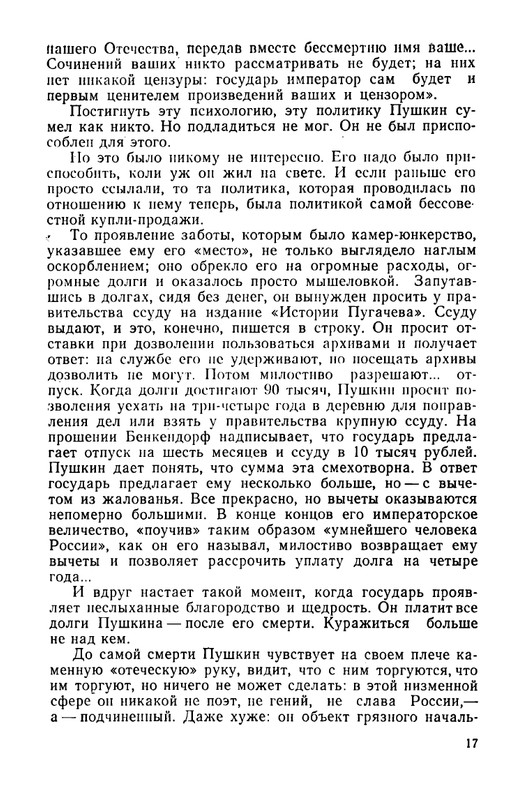 нашего Отечества, передав вместе бессмертию имя ваше... Сочинений ваших никто рассматривать не будет; на них нет никакой цензуры: государь император сам будет и первым ценителем произведений ваших и цензором».

Постигнуть эту психологию, эту политику Пушкин сумел как никто. Но подладиться не мог. Он не был приспособлен для этого.

Но это было никому не интересно. Его надо было приспособить, коли уж он жил на свете. И если раньше его просто ссылали, то та политика, которая проводилась по отношению к нему теперь, была политикой самой бессовестной купли-продажи.

То проявление заботы, которым было камер-юнкерство, указавшее ему его «место», не только выглядело наглым оскорблением; оно обрекло его на огромные расходы, огромные долги и оказалось просто мышеловкой. Запутавшись в долгах, сидя без денег, он вынужден просить у правительства ссуду на издание «Истории Пугачева». Ссуду выдают, и это, конечно, пишется в строку. Он просит отставки при дозволении пользоваться архивами и получает ответ: на службе его не удерживают, но посещать архивы дозволить не могут. Потом милостиво разрешают... отпуск. Когда долги достигают 90 тысяч, Пушкин просит позволения уехать на три-четыре года в деревню для поправления дел или взять у правительства крупную ссуду. На прошении Бенкендорф надписывает, что государь предлагает отпуск на шесть месяцев и ссуду в 10 тысяч рублей. Пушкин дает понять, что сумма эта смехотворна. В ответ государь предлагает ему несколько больше, но — с вычетом из жалованья. Все прекрасно, но вычеты оказываются непомерно большими. В конце концов его императорское величество, «поучив» таким образом «умнейшего человека России», как он его называл, милостиво возвращает ему вычеты и позволяет рассрочить уплату долга на четыре года...

И вдруг настает такой момент, когда государь проявляет неслыханные благородство и щедрость. Он платит все долги Пушкина — после его смерти. Куражиться больше не над кем.

До самой смерти Пушкин чувствует на своем плече каменную «отеческую» руку, видит, что с ним торгуются, что им торгуют, но ничего не может сделать: в этой низменной сфере он никакой не поэт, не гений, не слава России,— а — подчиненный. Даже хуже: он объект грязного началь-

17